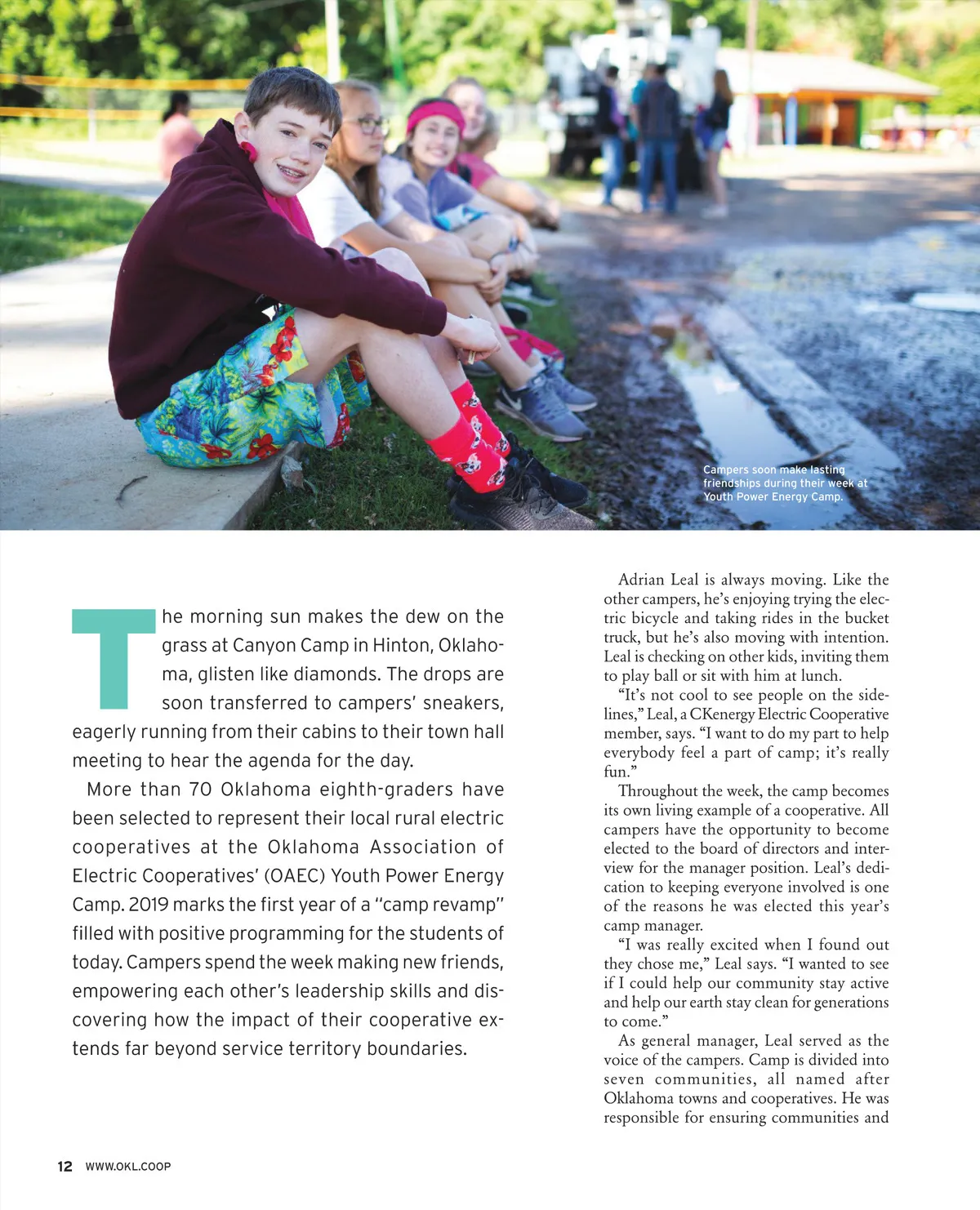 Campers soon make lasting friendships during their week at Youth Power Energy Camp.

The morning sun makes the dew on the grass at Canyon Camp in Hinton, Oklahoma, glisten like diamonds. The drops are soon transferred to campers' sneakers, eagerly running from their cabins to their town hall meeting to hear the agenda for the day.

More than 70 Oklahoma eighth-graders have been selected to represent their local rural electric cooperatives at the Oklahoma Association of Electric Cooperatives' (OAEC) Youth Power Energy Camp. 2019 marks the first year of a "camp revamp" filled with positive programming for the students of today. Campers spend the week making new friends, empowering each other's leadership skills and discovering how the impact of their cooperative extends far beyond service territory boundaries.

Adrian Leal is always moving. Like the other campers, he's enjoying trying the electric bicycle and taking rides in the bucket truck, but he's also moving with intention. Leal is checking on other kids, inviting them to play ball or sit with him at lunch.

"It's not cool to see people on the sidelines," Leal, a CKenergy Electric Cooperative member, says. "I want to do my part to help everybody feel a part of camp; it's really fun."

Throughout the week, the camp becomes its own living example of a cooperative. All campers have the opportunity to become elected to the board of directors and interview for the manager position. Leal's dedication to keeping everyone involved is one of the reasons he was elected this year's camp manager.

"I was really excited when I found out they chose me," Leal says. "I wanted to see if I could help our community stay active and help our earth stay clean for generations to come."

As general manager, Leal served as the voice of the campers. Camp is divided into seven communities, all named after Oklahoma towns and cooperatives. He was responsible for ensuring communities and

12 WWW.OKL.COOP